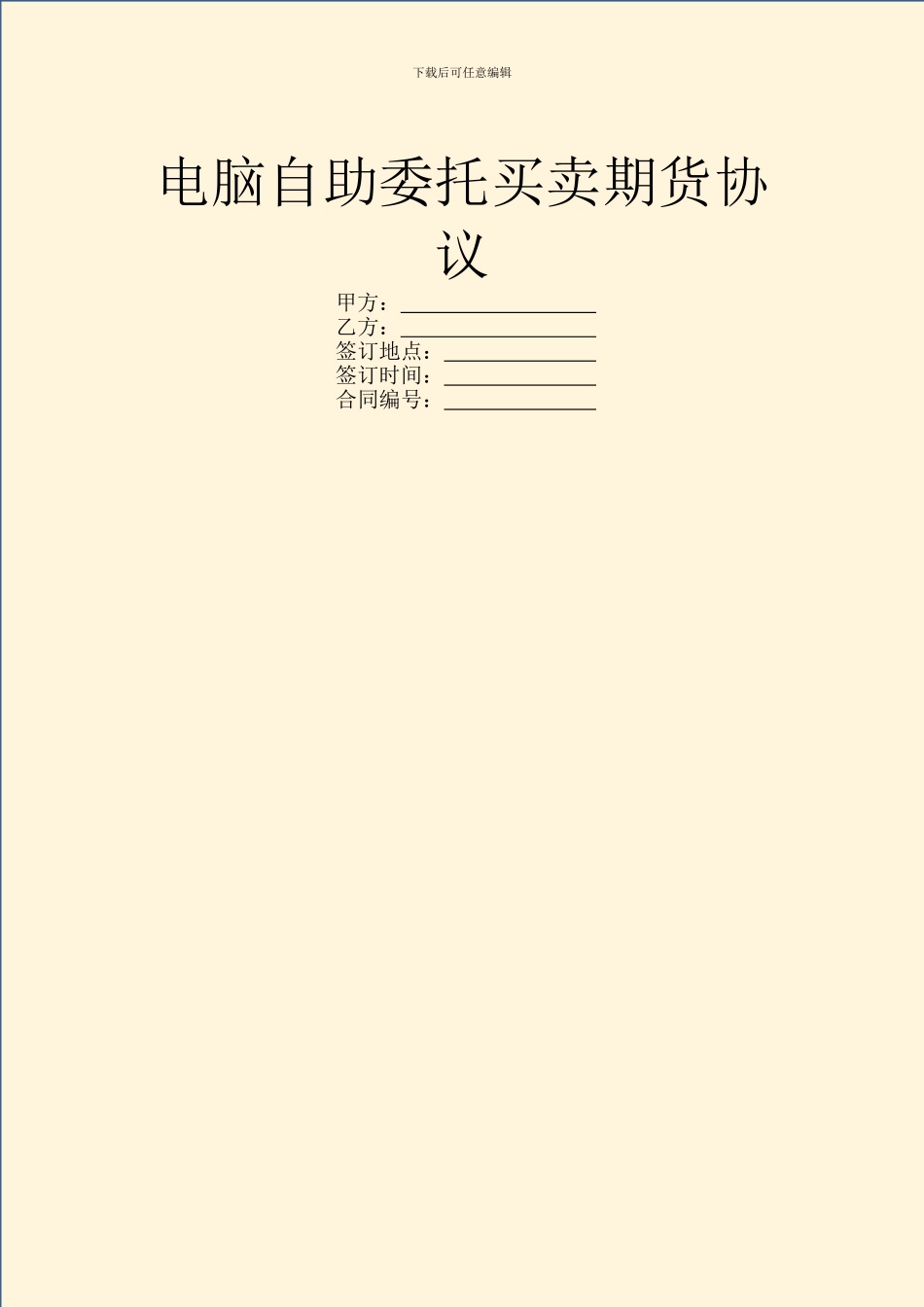 下载后可任意编辑

电脑自助委托买卖期货协议

甲方：____
乙方：____
签订地点：____
签订时间：____
合同编号：____